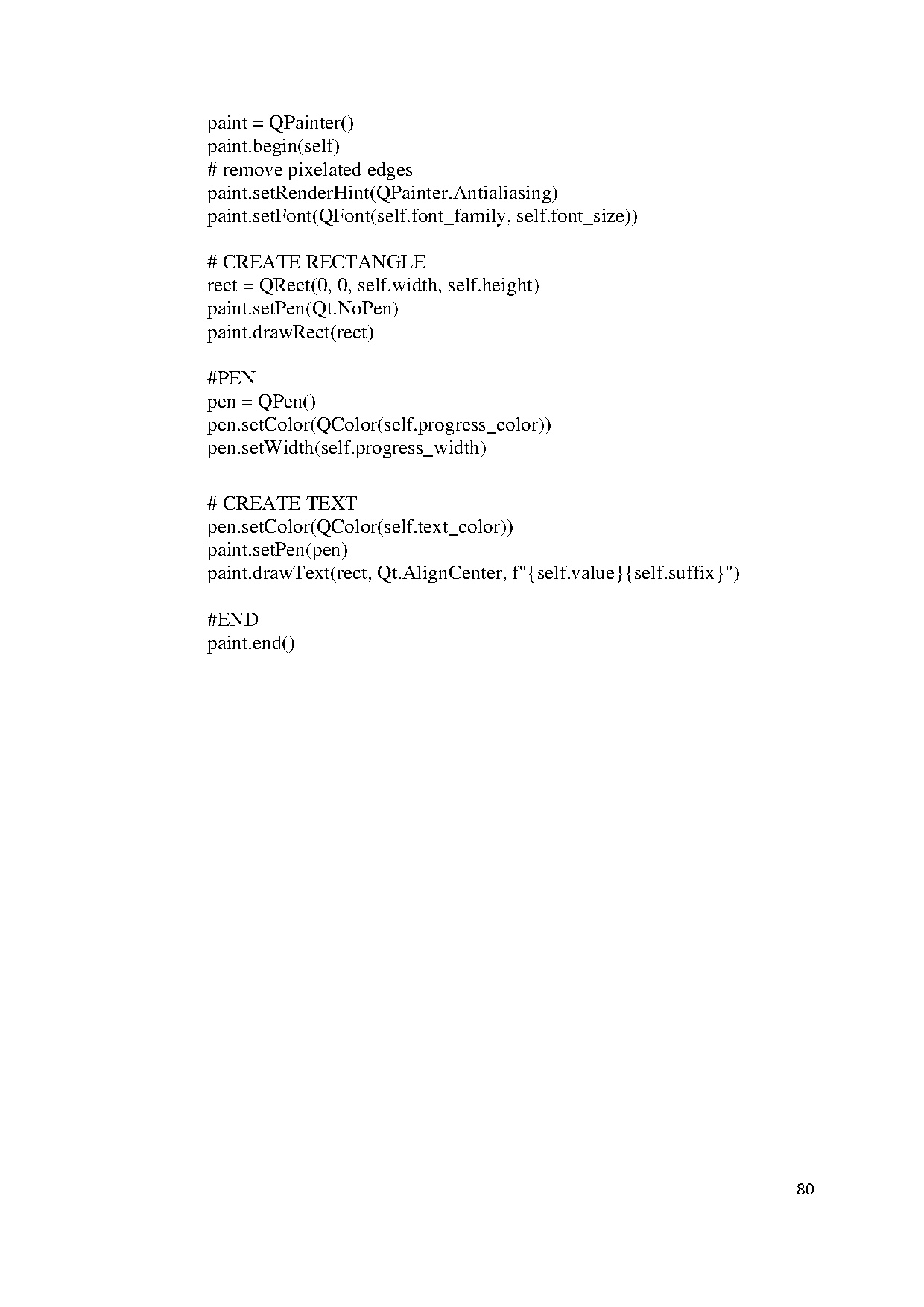 paint = QPainter()
paint.begin(self)
# remove pixelated edges
paint.setRenderHint(QPainter.Antialiasing)
paint.setFont(QFont(self.font_family, self.font_size))

# CREATE RECTANGLE
rect = QRect(0, 0, self.width, self.height)
paint.setPen(Qt.NoPen)
paint.drawRect(rect)

#PEN
pen = QPen()
pen.setColor(QColor(self.progress_color))
pen.setWidth(self.progress_width)

# CREATE TEXT
pen.setColor(QColor(self.text_color))
paint.setPen(pen)
paint.drawText(rect, Qt.AlignCenter, f"{self.value}{self.suffix}")

#END
paint.end()

80